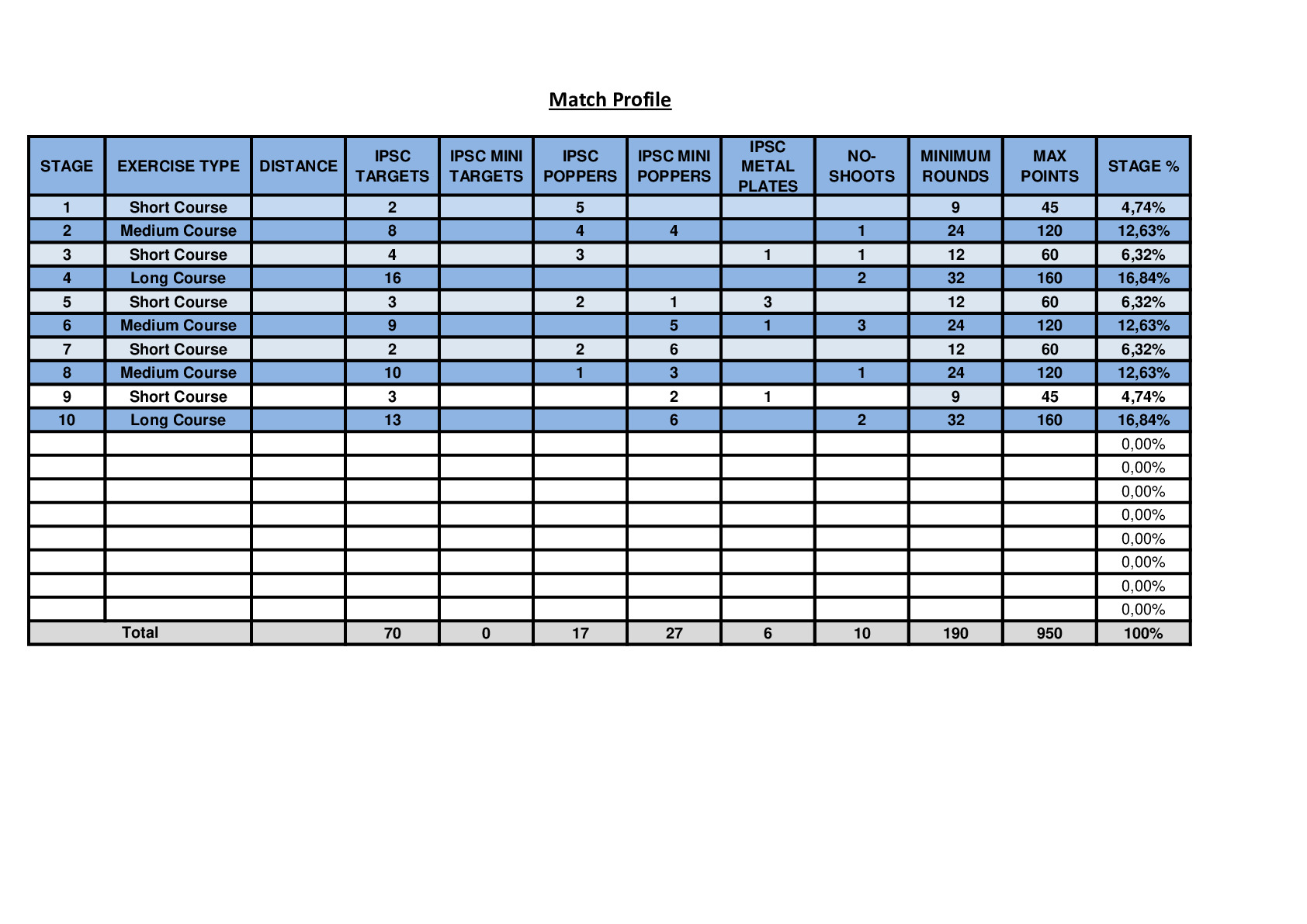 Match Profile

| STAGE | EXERCISE TYPE | DISTANCE | IPSC TARGETS | IPSC MINI TARGETS | IPSC POPPERS | IPSC MINI POPPERS | IPSC METAL PLATES | NO-SHOOTS | MINIMUM ROUNDS | MAX POINTS | STAGE % |
|---|---|---|---|---|---|---|---|---|---|---|---|
| 1 | Short Course | | 2 | | 5 | | | | 9 | 45 | 4,74% |
| 2 | Medium Course | | 8 | | 4 | 4 | | 1 | 24 | 120 | 12,63% |
| 3 | Short Course | | 4 | | 3 | | 1 | 1 | 12 | 60 | 6,32% |
| 4 | Long Course | | 16 | | | | | 2 | 32 | 160 | 16,84% |
| 5 | Short Course | | 3 | | 2 | 1 | 3 | | 12 | 60 | 6,32% |
| 6 | Medium Course | | 9 | | | 5 | 1 | 3 | 24 | 120 | 12,63% |
| 7 | Short Course | | 2 | | 2 | 6 | | | 12 | 60 | 6,32% |
| 8 | Medium Course | | 10 | | 1 | 3 | | 1 | 24 | 120 | 12,63% |
| 9 | Short Course | | 3 | | | 2 | 1 | | 9 | 45 | 4,74% |
| 10 | Long Course | | 13 | | | 6 | | 2 | 32 | 160 | 16,84% |
| | | | | | | | | | | | 0,00% |
| | | | | | | | | | | | 0,00% |
| | | | | | | | | | | | 0,00% |
| | | | | | | | | | | | 0,00% |
| | | | | | | | | | | | 0,00% |
| | | | | | | | | | | | 0,00% |
| | | | | | | | | | | | 0,00% |
| | | | | | | | | | | | 0,00% |
| Total | | | 70 | 0 | 17 | 27 | 6 | 10 | 190 | 950 | 100% |